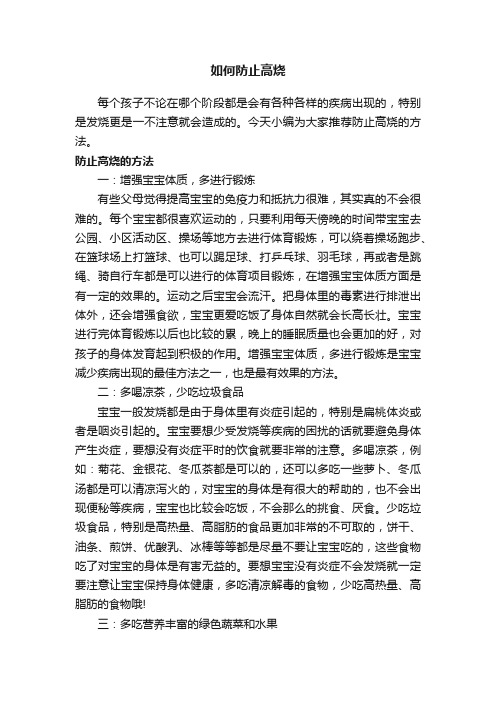 如何防止高烧

每个孩子不论在哪个阶段都是会有各种各样的疾病出现的，特别是发烧更是一不注意就会造成的。今天小编为大家推荐防止高烧的方法。

防止高烧的方法

一：增强宝宝体质，多进行锻炼

有些父母觉得提高宝宝的免疫力和抵抗力很难，其实真的不会很难的。每个宝宝都很喜欢运动的，只要利用每天傍晚的时间带宝宝去公园、小区活动区、操场等地方去进行体育锻炼，可以绕着操场跑步、在篮球场上打篮球、也可以踢足球、打乒乓球、羽毛球，再或者是跳绳、骑自行车都是可以进行的体育项目锻炼，在增强宝宝体质方面是有一定的效果的。运动之后宝宝会流汗。把身体里的毒素进行排泄出体外，还会增强食欲，宝宝更爱吃饭了身体自然就会长高长壮。宝宝进行完体育锻炼以后也比较的累，晚上的睡眠质量也会更加的好，对孩子的身体发育起到积极的作用。增强宝宝体质，多进行锻炼是宝宝减少疾病出现的最佳方法之一，也是最有效果的方法。

二：多喝凉茶，少吃垃圾食品

宝宝一般发烧都是由于身体里有炎症引起的，特别是扁桃体炎或者是咽炎引起的。宝宝要想少受发烧等疾病的困扰的话就要避免身体产生炎症，要想没有炎症平时的饮食就要非常的注意。多喝凉茶，例如：菊花、金银花、冬瓜茶都是可以的，还可以多吃一些萝卜、冬瓜汤都是可以清凉泻火的，对宝宝的身体是有很大的帮助的，也不会出现便秘等疾病，宝宝也比较会吃饭，不会那么的挑食、厌食。少吃垃圾食品，特别是高热量、高脂肪的食品更加非常的不可取的，饼干、油条、煎饼、优酸乳、冰棒等等都是尽量不要让宝宝吃的，这些食物吃了对宝宝的身体是有害无益的。要想宝宝没有炎症不会发烧就一定要注意让宝宝保持身体健康，多吃清凉解毒的食物，少吃高热量、高脂肪的食物哦!

三：多吃营养丰富的绿色蔬菜和水果